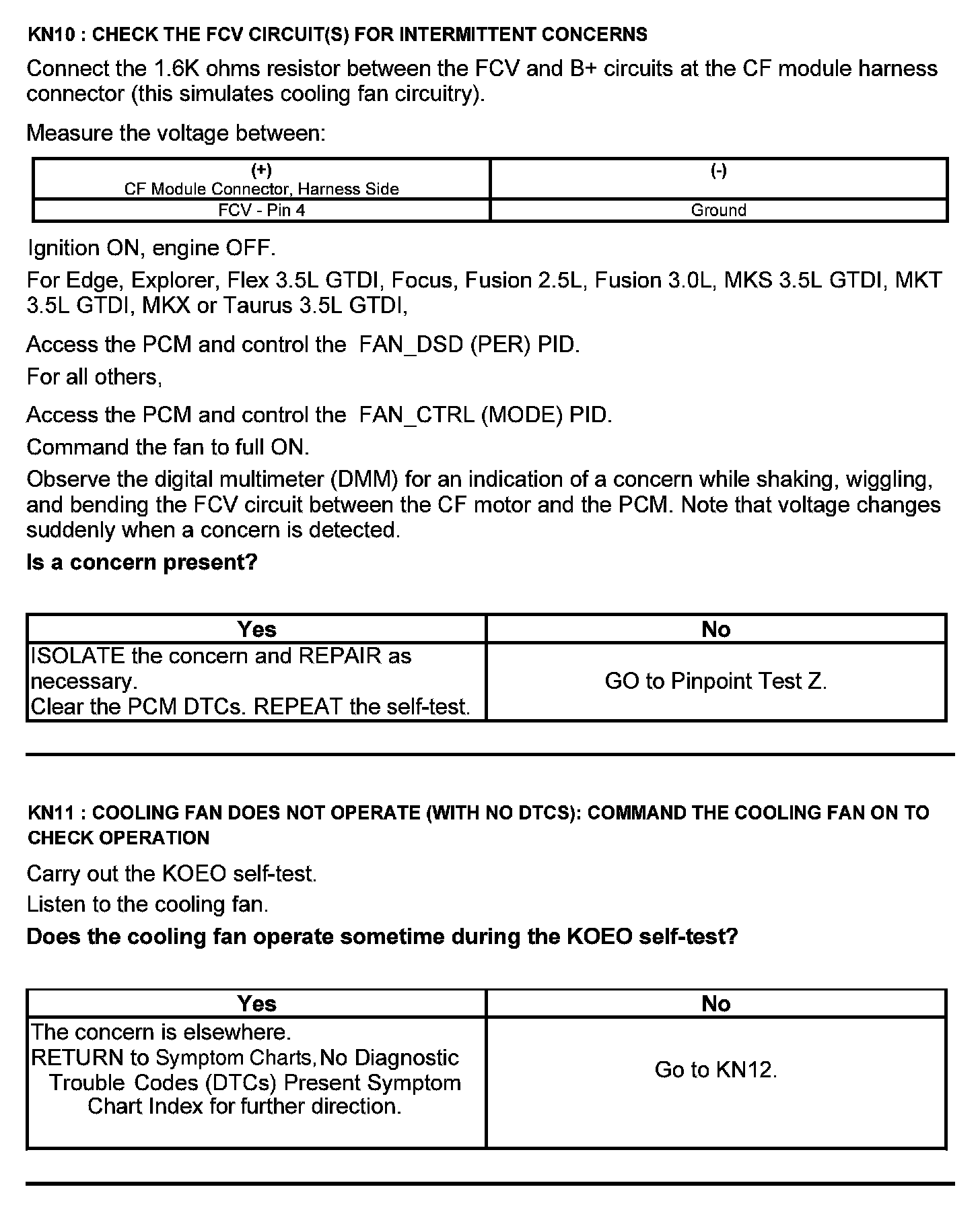 KN10 : CHECK THE FCV CIRCUIT(S) FOR INTERMITTENT CONCERNS

Connect the 1.6K ohms resistor between the FCV and B+ circuits at the CF module harness connector (this simulates cooling fan circuitry).

Measure the voltage between:

| (+) CF Module Connector, Harness Side | (-) |
|---|---|
| FCV - Pin 4 | Ground |

Ignition ON, engine OFF.

For Edge, Explorer, Flex 3.5L GTDI, Focus, Fusion 2.5L, Fusion 3.0L, MKS 3.5L GTDI, MKT 3.5L GTDI, MKX or Taurus 3.5L GTDI,

Access the PCM and control the FAN_DSD (PER) PID.

For all others,

Access the PCM and control the FAN_CTRL (MODE) PID.

Command the fan to full ON.

Observe the digital multimeter (DMM) for an indication of a concern while shaking, wiggling, and bending the FCV circuit between the CF motor and the PCM. Note that voltage changes suddenly when a concern is detected.

Is a concern present?

| Yes | No |
|---|---|
| ISOLATE the concern and REPAIR as necessary. Clear the PCM DTCs. REPEAT the self-test. | GO to Pinpoint Test Z. |

KN11 : COOLING FAN DOES NOT OPERATE (WITH NO DTCS): COMMAND THE COOLING FAN ON TO CHECK OPERATION

Carry out the KOEO self-test.

Listen to the cooling fan.

Does the cooling fan operate sometime during the KOEO self-test?

| Yes | No |
|---|---|
| The concern is elsewhere. RETURN to Symptom Charts, No Diagnostic Trouble Codes (DTCs) Present Symptom Chart Index for further direction. | Go to KN12. |